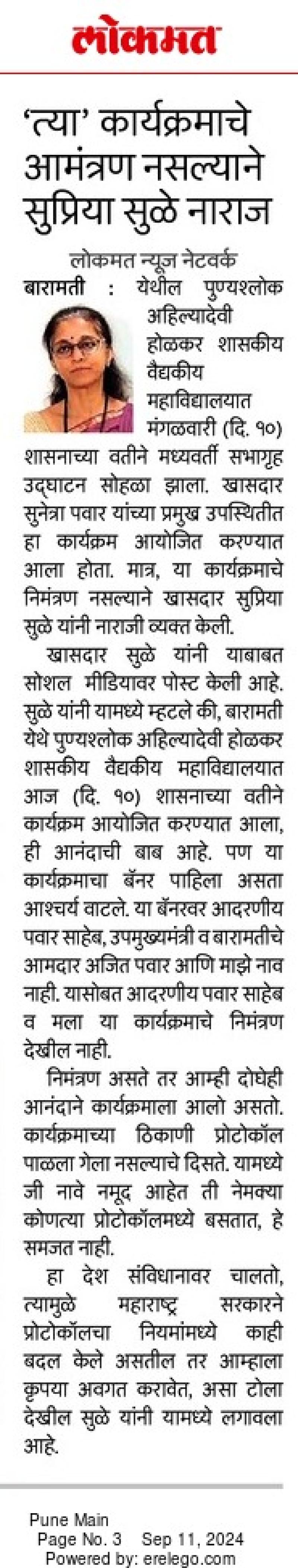 लोकमत

'त्या' कार्यक्रमाचे आमंत्रण नसल्याने सुप्रिया सुळे नाराज

लोकमत न्यूज नेटवर्क

बारामती : येथील पुण्यश्लोक अहिल्यादेवी होळकर शासकीय वैद्यकीय महाविद्यालयात मंगळवारी (दि. १०) शासनाच्या वतीने मध्यवर्ती सभागृह उद्घाटन सोहळा झाला. खासदार सुनेत्रा पवार यांच्या प्रमुख उपस्थितीत हा कार्यक्रम आयोजित करण्यात आला होता. मात्र, या कार्यक्रमाचे निमंत्रण नसल्याने खासदार सुप्रिया सुळे यांनी नाराजी व्यक्त केली.

खासदार सुळे यांनी याबाबत सोशल मीडियावर पोस्ट केली आहे. सुळे यांनी यामध्ये म्हटले की, बारामती येथे पुण्यश्लोक अहिल्यादेवी होळकर शासकीय वैद्यकीय महाविद्यालयात आज (दि. १०) शासनाच्या वतीने कार्यक्रम आयोजित करण्यात आला, ही आनंदाची बाब आहे. पण या कार्यक्रमाचा बॅनर पाहिला असता आश्चर्य वाटले. या बॅनरवर आदरणीय पवार साहेब, उपमुख्यमंत्री व बारामतीचे आमदार अजित पवार आणि माझे नाव नाही. यासोबत आदरणीय पवार साहेब व मला या कार्यक्रमाचे निमंत्रण देखील नाही.

निमंत्रण असते तर आम्ही दोघेही आनंदाने कार्यक्रमाला आलो असतो. कार्यक्रमाच्या ठिकाणी प्रोटोकॉल पाळला गेला नसल्याचे दिसते. यामध्ये जी नावे नमूद आहेत ती नेमक्या कोणत्या प्रोटोकॉलमध्ये बसतात, हे समजत नाही.

हा देश संविधानावर चालतो, त्यामुळे महाराष्ट्र सरकारने प्रोटोकॉलचा नियमांमध्ये काही बदल केले असतील तर आम्हाला कृपया अवगत करावेत, असा टोला देखील सुळे यांनी यामध्ये लगावला आहे.

Pune Main
Page No. 3 Sep 11, 2024
Powered by: erelego.com